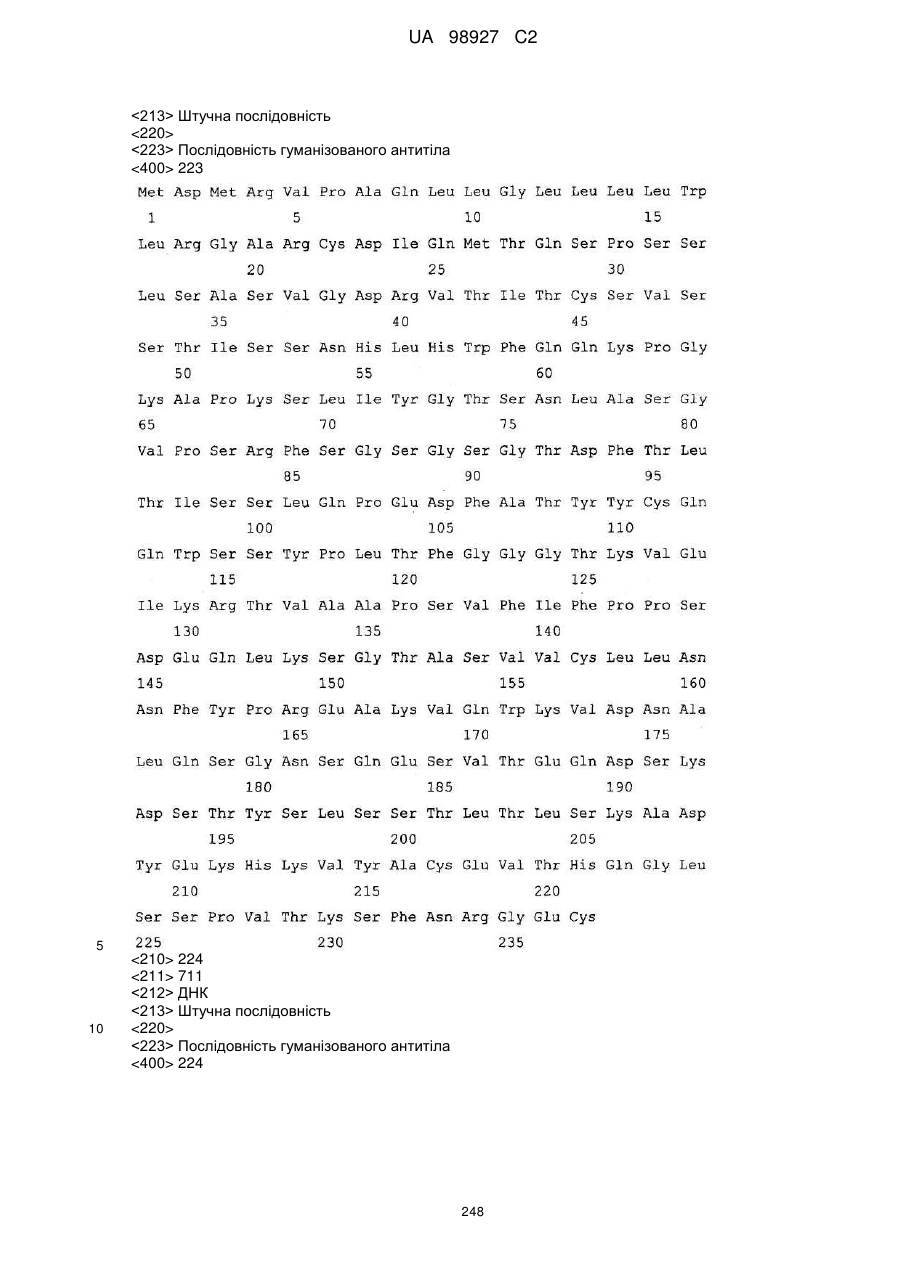 UA 98927 C2

<213> Штучна послідовність
<220>
<223> Послідовність гуманізованого антитіла
<400> 223

Met Asp Met Arg Val Pro Ala Gln Leu Leu Gly Leu Leu Leu Leu Trp
1 5 10 15

Leu Arg Gly Ala Arg Cys Asp Ile Gln Met Thr Gln Ser Pro Ser Ser
20 25 30

Leu Ser Ala Ser Val Gly Asp Arg Val Thr Ile Thr Cys Ser Val Ser
35 40 45

Ser Thr Ile Ser Ser Asn His Leu His Trp Phe Gln Gln Lys Pro Gly
50 55 60

Lys Ala Pro Lys Ser Leu Ile Tyr Gly Thr Ser Asn Leu Ala Ser Gly
65 70 75 80

Val Pro Ser Arg Phe Ser Gly Ser Gly Ser Gly Thr Asp Phe Thr Leu
85 90 95

Thr Ile Ser Ser Leu Gln Pro Glu Asp Phe Ala Thr Tyr Tyr Cys Gln
100 105 110

Gln Trp Ser Ser Tyr Pro Leu Thr Phe Gly Gly Gly Thr Lys Val Glu
115 120 125

Ile Lys Arg Thr Val Ala Ala Pro Ser Val Phe Ile Phe Pro Pro Ser
130 135 140

Asp Glu Gln Leu Lys Ser Gly Thr Ala Ser Val Val Cys Leu Leu Asn
145 150 155 160

Asn Phe Tyr Pro Arg Glu Ala Lys Val Gln Trp Lys Val Asp Asn Ala
165 170 175

Leu Gln Ser Gly Asn Ser Gln Glu Ser Val Thr Glu Gln Asp Ser Lys
180 185 190

Asp Ser Thr Tyr Ser Leu Ser Ser Thr Leu Thr Leu Ser Lys Ala Asp
195 200 205

Tyr Glu Lys His Lys Val Tyr Ala Cys Glu Val Thr His Gln Gly Leu
210 215 220

Ser Ser Pro Val Thr Lys Ser Phe Asn Arg Gly Glu Cys
5 225 230 235
<210> 224
<211> 711
<212> ДНК
<213> Штучна послідовність
10 <220>
<223> Послідовність гуманізованого антитіла
<400> 224

248